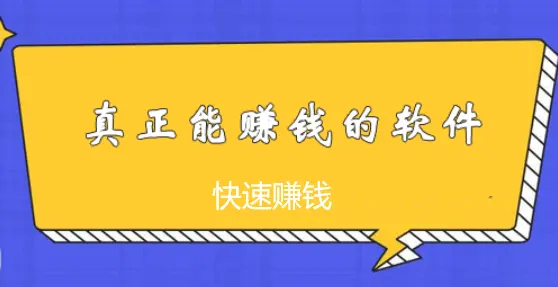 真正能赚钱的软件

快速赚钱